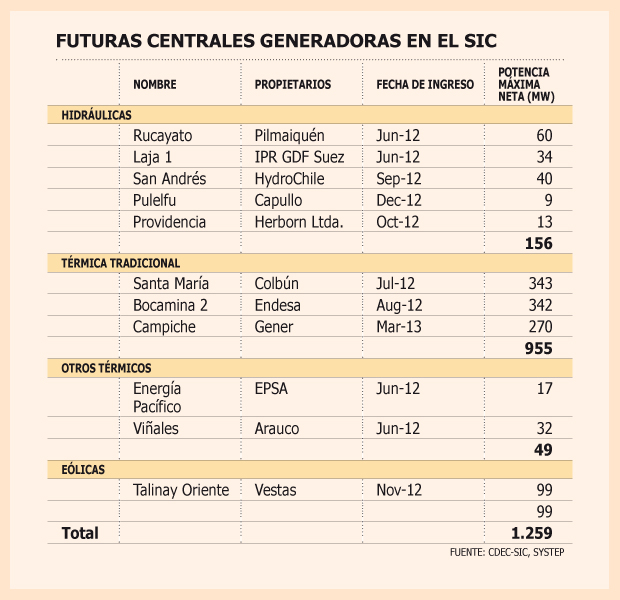 FUTURAS CENTRALES GENERADORAS EN EL SIC

| | NOMBRE | PROPIETARIOS | FECHA DE INGRESO | POTENCIA MÁXIMA NETA (MW) |
|---|---|---|---|---|
| HIDRÁULICAS | | | | |
| | Rucayato | Pilmaiquén | Jun-12 | 60 |
| | Laja 1 | IPR GDF Suez | Jun-12 | 34 |
| | San Andrés | HydroChile | Sep-12 | 40 |
| | Pulelfu | Capullo | Dec-12 | 9 |
| | Providencia | Herborn Ltda. | Oct-12 | 13 |
| | | | | **156** |
| TÉRMICA TRADICIONAL | | | | |
| | Santa María | Colbún | Jul-12 | 343 |
| | Bocamina 2 | Endesa | Aug-12 | 342 |
| | Campiche | Gener | Mar-13 | 270 |
| | | | | **955** |
| OTROS TÉRMICOS | | | | |
| | Energía Pacífico | EPSA | Jun-12 | 17 |
| | Viñales | Arauco | Jun-12 | 32 |
| | | | | **49** |
| EÓLICAS | | | | |
| | Talinay Oriente | Vestas | Nov-12 | 99 |
| | | | | 99 |
| **Total** | | | | **1.259** |

FUENTE: CDEC-SIC, SYSTEP